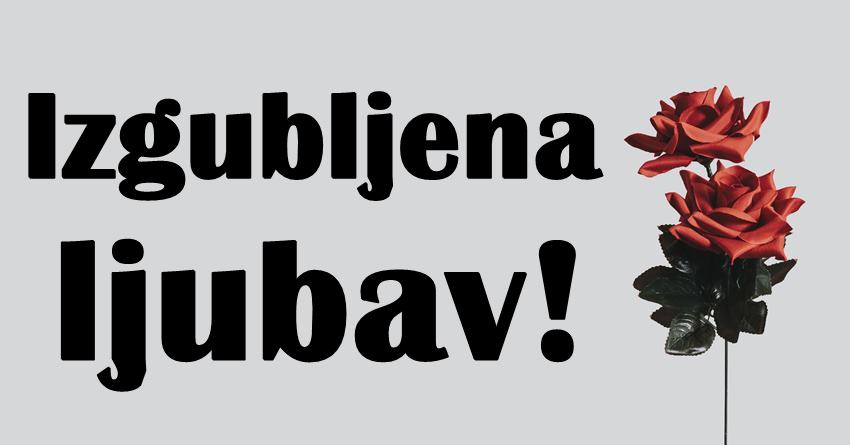 Izgubljena ljubav!